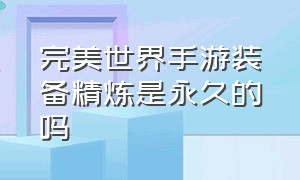 完美世界手游装备精炼是永久的吗